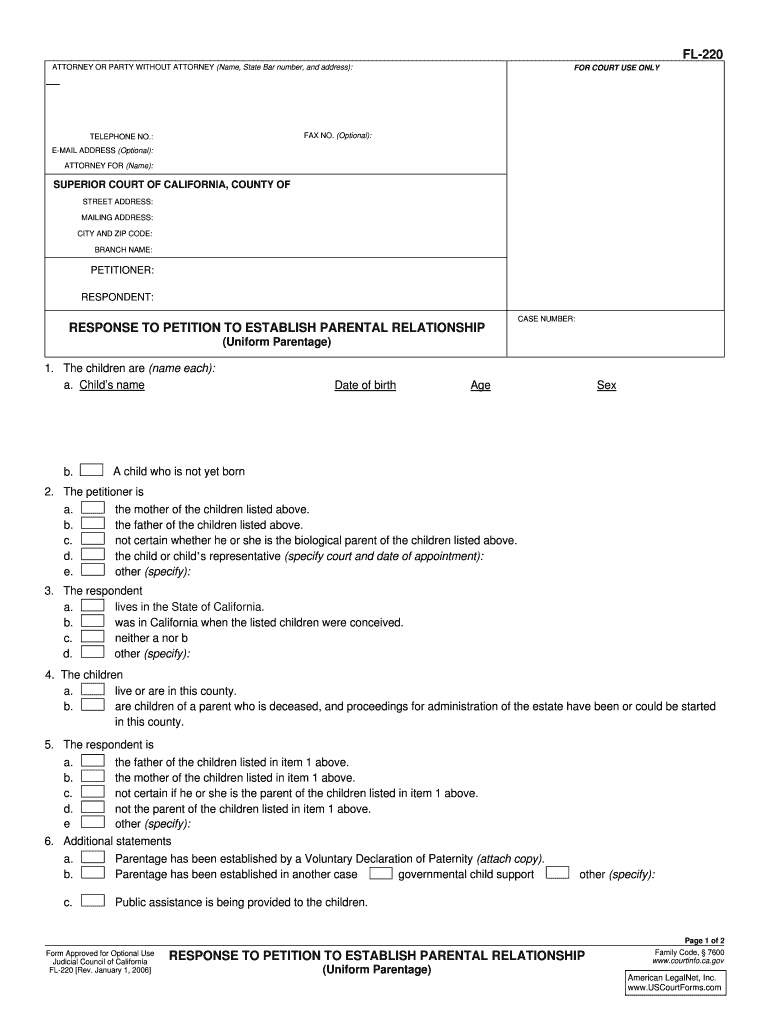 FL-220

ATTORNEY OR PARTY WITHOUT ATTORNEY (Name, State Bar number, and address):

FOR COURT USE ONLY

TELEPHONE NO.:

FAX NO. (Optional):

E-MAIL ADDRESS (Optional):

ATTORNEY FOR (Name):

SUPERIOR COURT OF CALIFORNIA, COUNTY OF

STREET ADDRESS:

MAILING ADDRESS:

CITY AND ZIP CODE:

BRANCH NAME:

PETITIONER:

RESPONDENT:

RESPONSE TO PETITION TO ESTABLISH PARENTAL RELATIONSHIP
(Uniform Parentage)

CASE NUMBER:

1. The children are (name each):
a. Child's name Date of birth Age Sex

b. A child who is not yet born

2. The petitioner is
a. the mother of the children listed above.
b. the father of the children listed above.
c. not certain whether he or she is the biological parent of the children listed above.
d. the child or child's representative (specify court and date of appointment):
e. other (specify):

3. The respondent
a. lives in the State of California.
b. was in California when the listed children were conceived.
c. neither a nor b
d. other (specify):

4. The children
a. live or are in this county.
b. are children of a parent who is deceased, and proceedings for administration of the estate have been or could be started in this county.

5. The respondent is
a. the father of the children listed in item 1 above.
b. the mother of the children listed in item 1 above.
c. not certain if he or she is the parent of the children listed in item 1 above.
d. not the parent of the children listed in item 1 above.
e other (specify):

6. Additional statements
a. Parentage has been established by a Voluntary Declaration of Paternity (attach copy).
b. Parentage has been established in another case governmental child support other (specify):
c. Public assistance is being provided to the children.

Page 1 of 2

Form Approved for Optional Use
Judicial Council of California
FL-220 [Rev. January 1, 2006]

RESPONSE TO PETITION TO ESTABLISH PARENTAL RELATIONSHIP
(Uniform Parentage)

Family Code, § 7600
www.courtinfo.ca.gov

American LegalNet, Inc.
www.USCourtForms.com